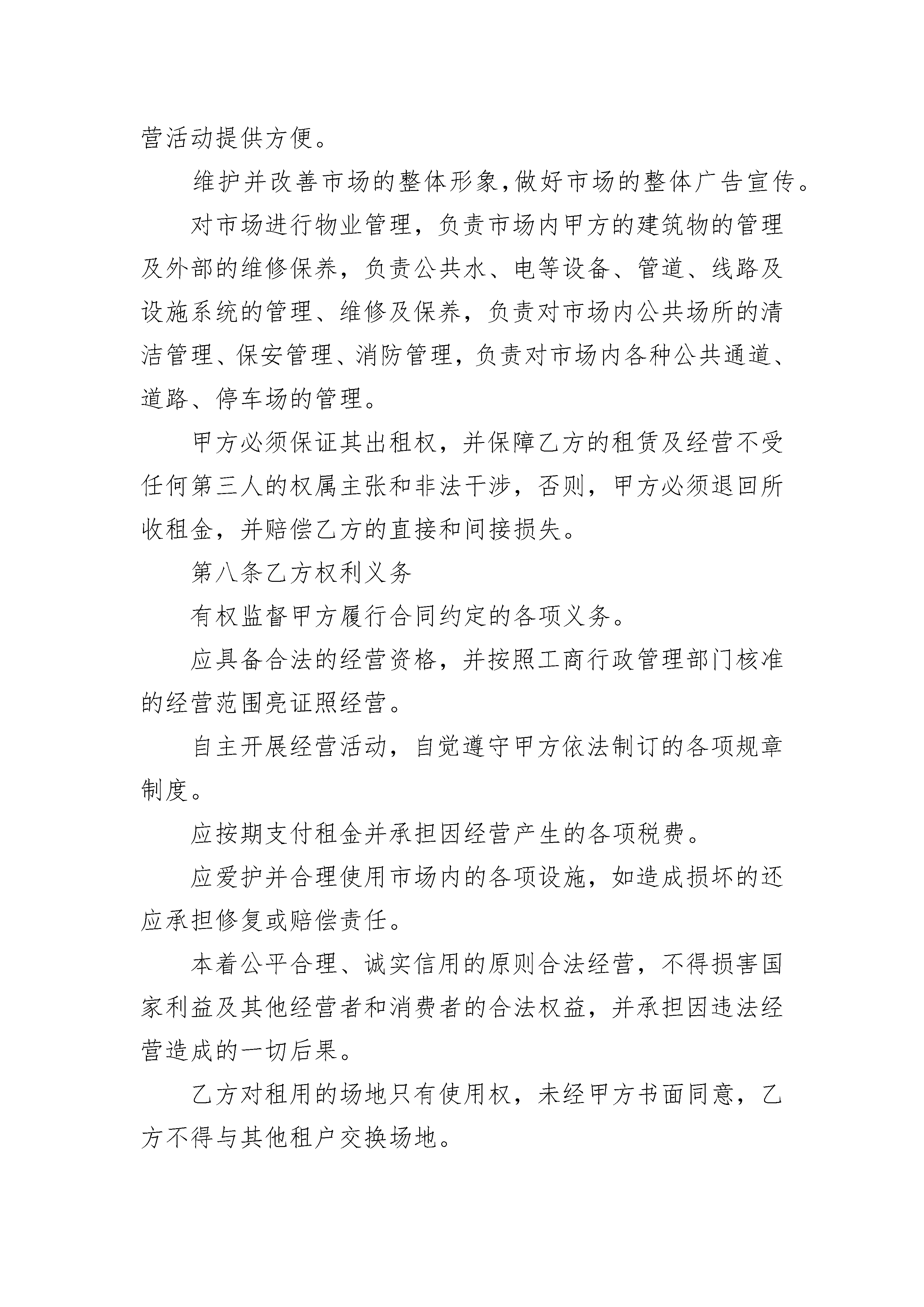 营活动提供方便。

维护并改善市场的整体形象,做好市场的整体广告宣传。

对市场进行物业管理，负责市场内甲方的建筑物的管理及外部的维修保养，负责公共水、电等设备、管道、线路及设施系统的管理、维修及保养，负责对市场内公共场所的清洁管理、保安管理、消防管理，负责对市场内各种公共通道、道路、停车场的管理。

甲方必须保证其出租权，并保障乙方的租赁及经营不受任何第三人的权属主张和非法干涉，否则，甲方必须退回所收租金，并赔偿乙方的直接和间接损失。

第八条乙方权利义务

有权监督甲方履行合同约定的各项义务。

应具备合法的经营资格，并按照工商行政管理部门核准的经营范围亮证照经营。

自主开展经营活动，自觉遵守甲方依法制订的各项规章制度。

应按期支付租金并承担因经营产生的各项税费。

应爱护并合理使用市场内的各项设施，如造成损坏的还应承担修复或赔偿责任。

本着公平合理、诚实信用的原则合法经营，不得损害国家利益及其他经营者和消费者的合法权益，并承担因违法经营造成的一切后果。

乙方对租用的场地只有使用权，未经甲方书面同意，乙方不得与其他租户交换场地。